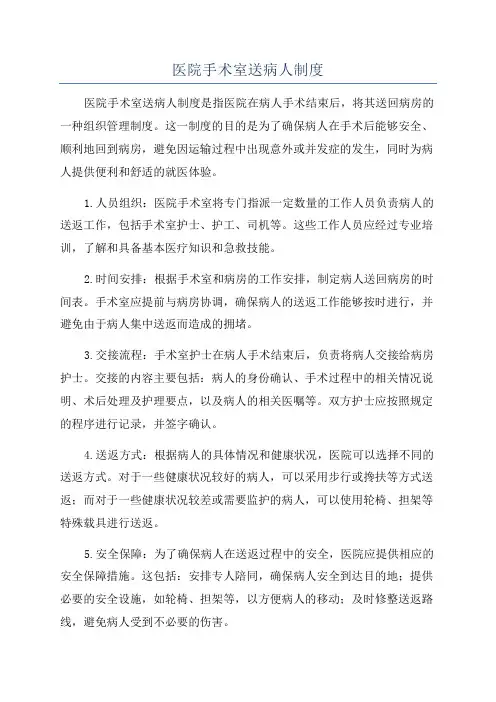 医院手术室送病人制度

医院手术室送病人制度是指医院在病人手术结束后，将其送回病房的一种组织管理制度。这一制度的目的是为了确保病人在手术后能够安全、顺利地回到病房，避免因运输过程中出现意外或并发症的发生，同时为病人提供便利和舒适的就医体验。

1.人员组织：医院手术室将专门指派一定数量的工作人员负责病人的送返工作，包括手术室护士、护工、司机等。这些工作人员应经过专业培训，了解和具备基本医疗知识和急救技能。

2.时间安排：根据手术室和病房的工作安排，制定病人送回病房的时间表。手术室应提前与病房协调，确保病人的送返工作能够按时进行，并避免由于病人集中送返而造成的拥堵。

3.交接流程：手术室护士在病人手术结束后，负责将病人交接给病房护士。交接的内容主要包括：病人的身份确认、手术过程中的相关情况说明、术后处理及护理要点，以及病人的相关医嘱等。双方护士应按照规定的程序进行记录，并签字确认。

4.送返方式：根据病人的具体情况和健康状况，医院可以选择不同的送返方式。对于一些健康状况较好的病人，可以采用步行或搀扶等方式送返；而对于一些健康状况较差或需要监护的病人，可以使用轮椅、担架等特殊载具进行送返。

5.安全保障：为了确保病人在送返过程中的安全，医院应提供相应的安全保障措施。这包括：安排专人陪同，确保病人安全到达目的地；提供必要的安全设施，如轮椅、担架等，以方便病人的移动；及时修整送返路线，避免病人受到不必要的伤害。